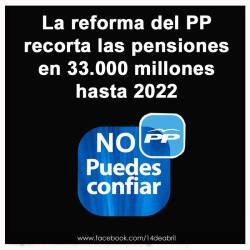 La reforma del PP recorta las pensiones en 33.000 millones hasta 2022

NO PP
Puedes confiar

www.facebook.com/14deabril